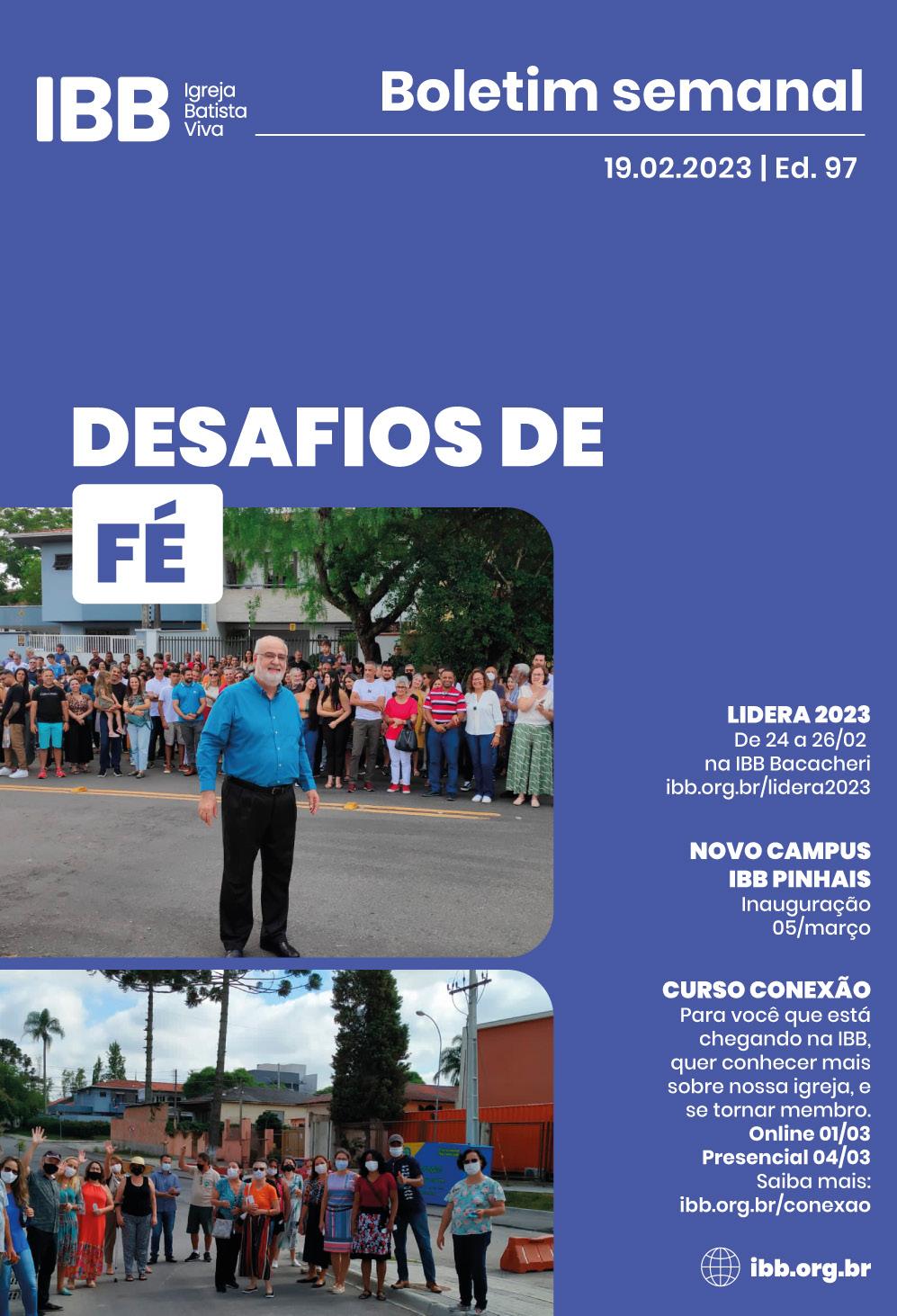 IBB Igreja Batista Viva

Boletim semanal

19.02.2023 | Ed. 97

DESAFIOS DE FÉ

LIDERA 2023
De 24 a 26/02
na IBB Bacacheri
ibb.org.br/lidera2023

NOVO CAMPUS IBB PINHAIS
Inauguração 05/março

CURSO CONEXÃO
Para você que está chegando na IBB, quer conhecer mais sobre nossa igreja, e se tornar membro.
Online 01/03
Presencial 04/03
Saiba mais:
ibb.org.br/conexao

ibb.org.br